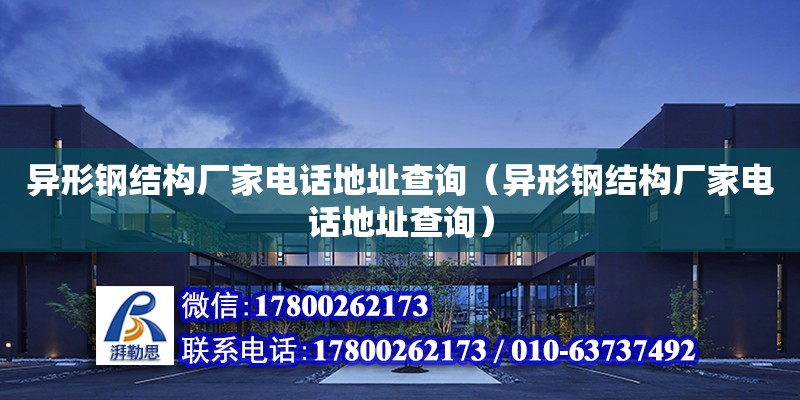 异形钢结构厂家电话地址查询（异形钢结构厂家电话地址查询）

湃勒思

微信:17800262173

联系电话:17800262173 / 010-63737492